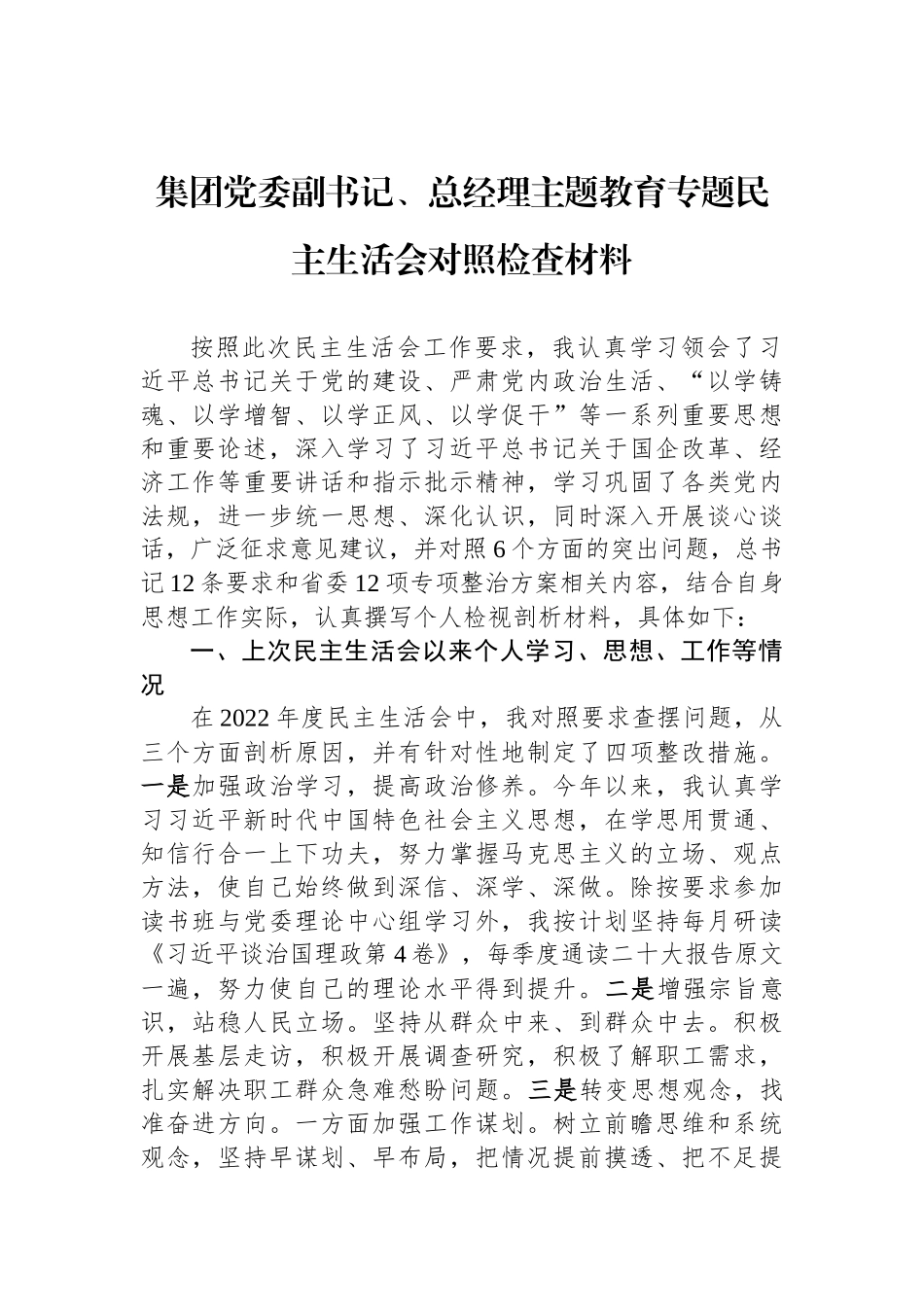 集团党委副书记、总经理主题教育专题民主生活会对照检查材料

按照此次民主生活会工作要求，我认真学习领会了习近平总书记关于党的建设、严肃党内政治生活、“以学铸魂、以学增智、以学正风、以学促干”等一系列重要思想和重要论述，深入学习了习近平总书记关于国企改革、经济工作等重要讲话和指示批示精神，学习巩固了各类党内法规，进一步统一思想、深化认识，同时深入开展谈心谈话，广泛征求意见建议，并对照6个方面的突出问题，总书记12条要求和省委12项专项整治方案相关内容，结合自身思想工作实际，认真撰写个人检视剖析材料，具体如下：

一、上次民主生活会以来个人学习、思想、工作等情况

在2022年度民主生活会中，我对照要求查摆问题，从三个方面剖析原因，并有针对性地制定了四项整改措施。一是加强政治学习，提高政治修养。今年以来，我认真学习习近平新时代中国特色社会主义思想，在学思用贯通、知信行合一上下功夫，努力掌握马克思主义的立场、观点方法，使自己始终做到深信、深学、深做。除按要求参加读书班与党委理论中心组学习外，我按计划坚持每月研读《习近平谈治国理政第4卷》，每季度通读二十大报告原文一遍，努力使自己的理论水平得到提升。二是增强宗旨意识，站稳人民立场。坚持从群众中来、到群众中去。积极开展基层走访，积极开展调查研究，积极了解职工需求，扎实解决职工群众急难愁盼问题。三是转变思想观念，找准奋进方向。一方面加强工作谋划。树立前瞻思维和系统观念，坚持早谋划、早布局，把情况提前摸透、把不足提